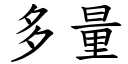 多量